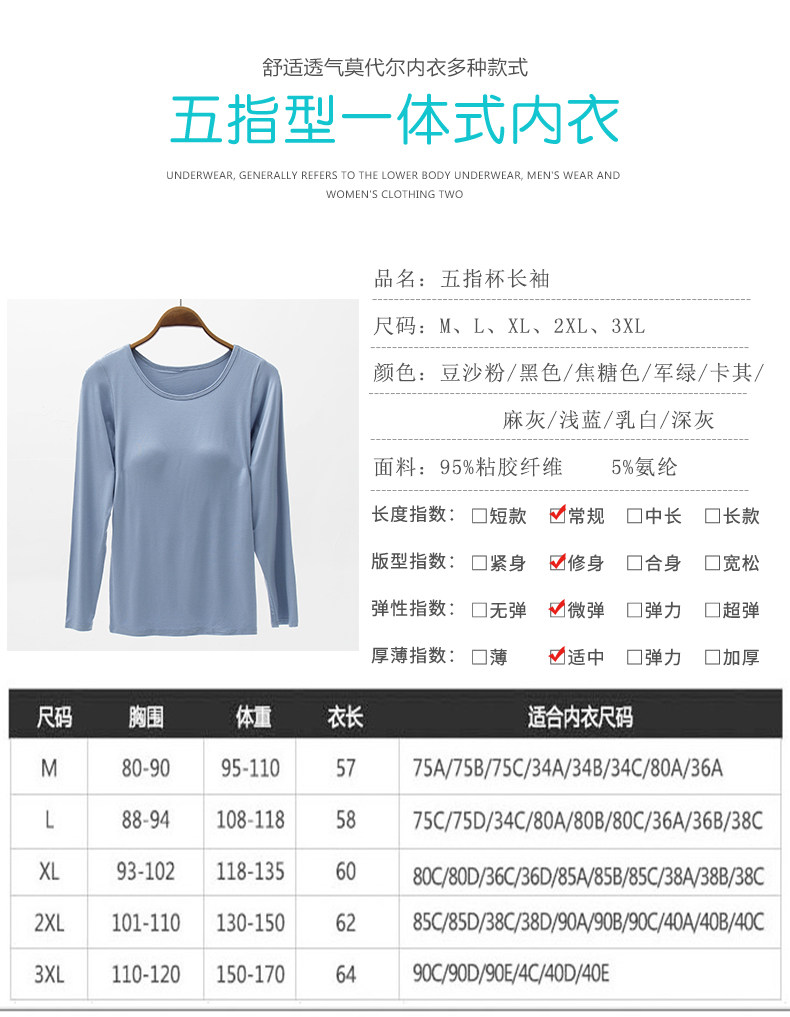 舒适透气莫代尔内衣多种款式

五指型一体式内衣

UNDERWEAR, GENERALLY REFERS TO THE LOWER BODY UNDERWEAR, MEN'S WEAR AND WOMEN'S CLOTHING TWO

品名：五指杯长袖

尺码：M、L、XL、2XL、3XL

颜色：豆沙粉/黑色/焦糖色/军绿/卡其/麻灰/浅蓝/乳白/深灰

面料：95%粘胶纤维 5%氨纶

长度指数：☐短款 ☑常规 ☐中长 ☐长款

版型指数：☐紧身 ☑修身 ☐合身 ☐宽松

弹性指数：☐无弹 ☑微弹 ☐弹力 ☐超弹

厚薄指数：☐薄 ☑适中 ☐弹力 ☐加厚

| 尺码 | 胸围 | 体重 | 衣长 | 适合内衣尺码 |
|---|---|---|---|---|
| M | 80-90 | 95-110 | 57 | 75A/75B/75C/34A/34B/34C/80A/36A |
| L | 88-94 | 108-118 | 58 | 75C/75D/34C/80A/80B/80C/36A/36B/38C |
| XL | 93-102 | 118-135 | 60 | 80C/80D/36C/36D/85A/85B/85C/38A/38B/38C |
| 2XL | 101-110 | 130-150 | 62 | 85C/85D/38C/38D/90A/90B/90C/40A/40B/40C |
| 3XL | 110-120 | 150-170 | 64 | 90C/90D/90E/4C/40D/40E |